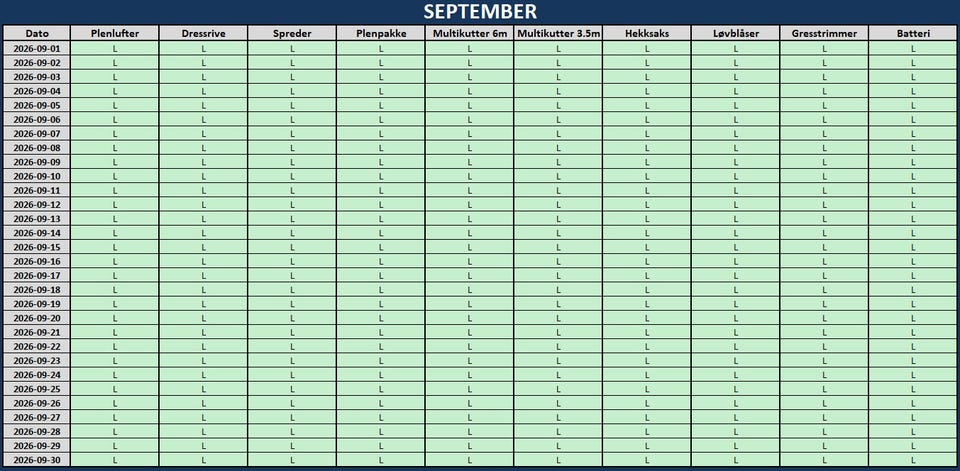 SEPTEMBER

| Dato | Plenlufter | Dressrive | Spreder | Plenpakke | Multikutter 6m | Multikutter 3.5m | Hekksaks | Løvblåser | Gresstrimmer | Batteri |
|---|---|---|---|---|---|---|---|---|---|---|
| 2026-09-01 | L | L | L | L | L | L | L | L | L | L |
| 2026-09-02 | L | L | L | L | L | L | L | L | L | L |
| 2026-09-03 | L | L | L | L | L | L | L | L | L | L |
| 2026-09-04 | L | L | L | L | L | L | L | L | L | L |
| 2026-09-05 | L | L | L | L | L | L | L | L | L | L |
| 2026-09-06 | L | L | L | L | L | L | L | L | L | L |
| 2026-09-07 | L | L | L | L | L | L | L | L | L | L |
| 2026-09-08 | L | L | L | L | L | L | L | L | L | L |
| 2026-09-09 | L | L | L | L | L | L | L | L | L | L |
| 2026-09-10 | L | L | L | L | L | L | L | L | L | L |
| 2026-09-11 | L | L | L | L | L | L | L | L | L | L |
| 2026-09-12 | L | L | L | L | L | L | L | L | L | L |
| 2026-09-13 | L | L | L | L | L | L | L | L | L | L |
| 2026-09-14 | L | L | L | L | L | L | L | L | L | L |
| 2026-09-15 | L | L | L | L | L | L | L | L | L | L |
| 2026-09-16 | L | L | L | L | L | L | L | L | L | L |
| 2026-09-17 | L | L | L | L | L | L | L | L | L | L |
| 2026-09-18 | L | L | L | L | L | L | L | L | L | L |
| 2026-09-19 | L | L | L | L | L | L | L | L | L | L |
| 2026-09-20 | L | L | L | L | L | L | L | L | L | L |
| 2026-09-21 | L | L | L | L | L | L | L | L | L | L |
| 2026-09-22 | L | L | L | L | L | L | L | L | L | L |
| 2026-09-23 | L | L | L | L | L | L | L | L | L | L |
| 2026-09-24 | L | L | L | L | L | L | L | L | L | L |
| 2026-09-25 | L | L | L | L | L | L | L | L | L | L |
| 2026-09-26 | L | L | L | L | L | L | L | L | L | L |
| 2026-09-27 | L | L | L | L | L | L | L | L | L | L |
| 2026-09-28 | L | L | L | L | L | L | L | L | L | L |
| 2026-09-29 | L | L | L | L | L | L | L | L | L | L |
| 2026-09-30 | L | L | L | L | L | L | L | L | L | L |